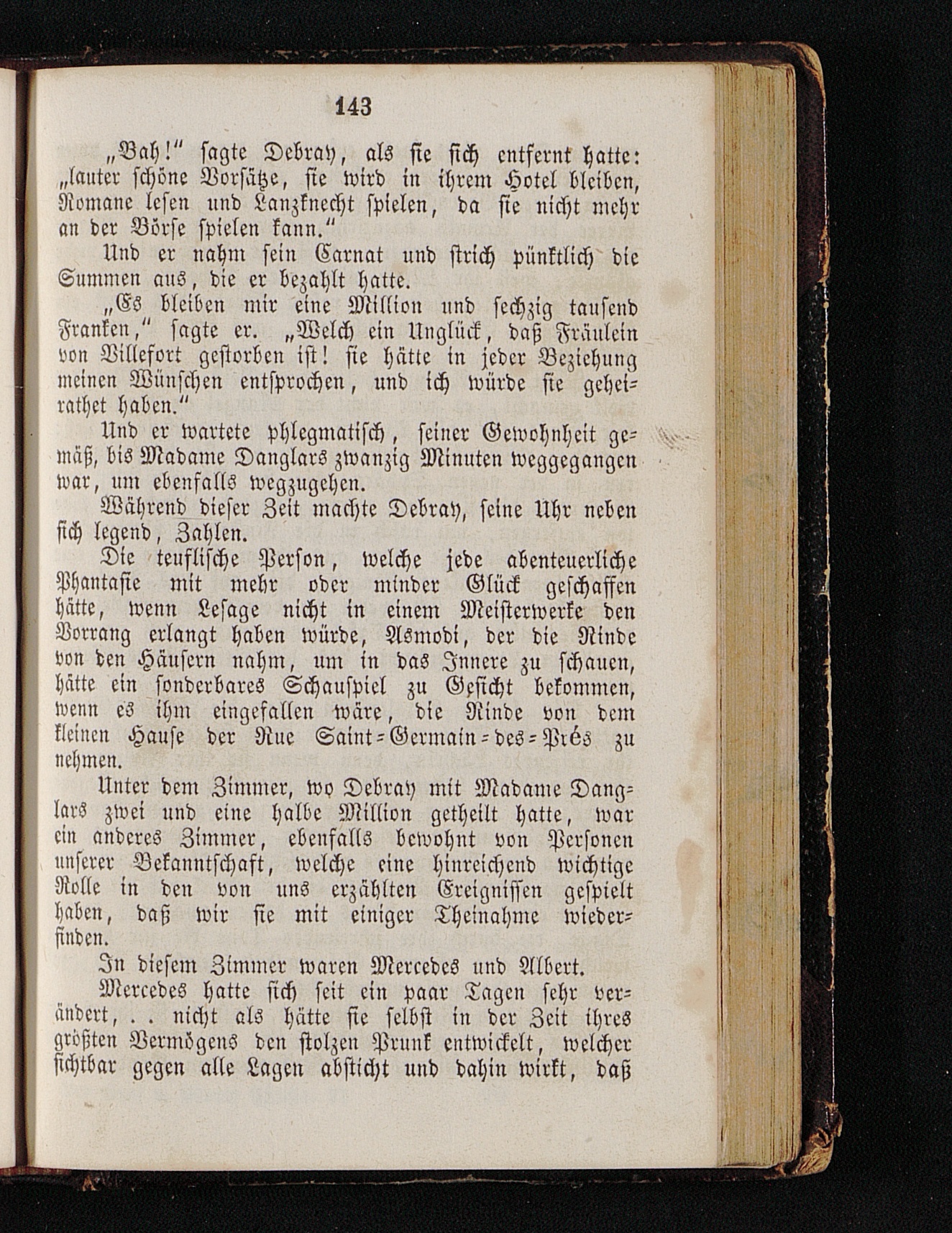 143

„Bah!“ sagte Debray, als sie sich entfernt hatte: „lauter schöne Vorsätze, sie wird in ihrem Hotel bleiben, Romane lesen und Lanzknecht spielen, da sie nicht mehr an der Börse spielen kann.“

Und er nahm sein Carnat und strich pünktlich die Summen aus, die er bezahlt hatte.

„Es bleiben mir eine Million und sechzig tausend Franken,“ sagte er. „Welch ein Unglück, daß Fräulein von Villefort gestorben ist! sie hätte in jeder Beziehung meinen Wünschen entsprochen, und ich würde sie geheirathet haben.“

Und er wartete phlegmatisch, seiner Gewohnheit gemäß, bis Madame Danglars zwanzig Minuten weggegangen war, um ebenfalls wegzugehen.

Während dieser Zeit machte Debray, seine Uhr neben sich legend, Zahlen.

Die teuflische Person, welche jede abenteuerliche Phantasie mit mehr oder minder Glück geschaffen hätte, wenn Lesage nicht in einem Meisterwerke den Vorrang erlangt haben würde, Asmodi, der die Rinde von den Häusern nahm, um in das Innere zu schauen, hätte ein sonderbares Schauspiel zu Gesicht bekommen, wenn es ihm eingefallen wäre, die Rinde von dem kleinen Hause der Rue Saint-Germain-des-Prés zu nehmen.

Unter dem Zimmer, wo Debray mit Madame Danglars zwei und eine halbe Million getheilt hatte, war ein anderes Zimmer, ebenfalls bewohnt von Personen unserer Bekanntschaft, welche eine hinreichend wichtige Rolle in den von uns erzählten Ereignissen gespielt haben, daß wir sie mit einiger Theinahme wiederfinden.

In diesem Zimmer waren Mercedes und Albert.

Mercedes hatte sich seit ein paar Tagen sehr verändert, . . nicht als hätte sie selbst in der Zeit ihres größten Vermögens den stolzen Prunk entwickelt, welcher sichtbar gegen alle Lagen absticht und dahin wirkt, daß